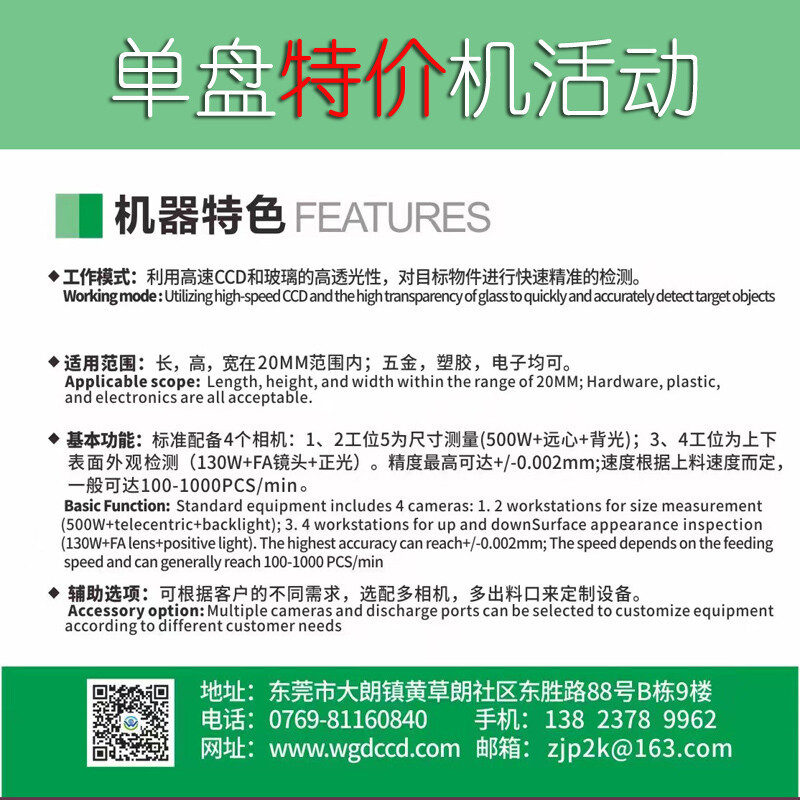 单盘特价机活动

机器特色 FEATURES

◆ 工作模式：利用高速CCD和玻璃的高透光性，对目标物件进行快速精准的检测。
Working mode : Utilizing high-speed CCD and the high transparency of glass to quickly and accurately detect target objects

◆ 适用范围：长，高，宽在20MM范围内；五金，塑胶，电子均可。
Applicable scope: Length, height, and width within the range of 20MM; Hardware, plastic, and electronics are all acceptable.

◆ 基本功能：标准配备4个相机：1、2工位5为尺寸测量(500W+远心+背光)；3、4工位为上下表面外观检测（130W+FA镜头+正光）。精度最高可达+/-0.002mm;速度根据上料速度而定，一般可达100-1000PCS/min。
Basic Function: Standard equipment includes 4 cameras: 1. 2 workstations for size measurement (500W+telecentric+backlight); 3. 4 workstations for up and downSurface appearance inspection (130W+FA lens+positive light). The highest accuracy can reach+/-0.002mm; The speed depends on the feeding speed and can generally reach 100-1000 PCS/min

◆ 辅助选项：可根据客户的不同需求，选配多相机，多出料口来定制设备。
Accessory option: Multiple cameras and discharge ports can be selected to customize equipment according to different customer needs

地址：东莞市大朗镇黄草朗社区东胜路88号B栋9楼
电话：0769-81160840 手机：138 2378 9962
网址：www.wgdccd.com 邮箱：zjp2k@163.com